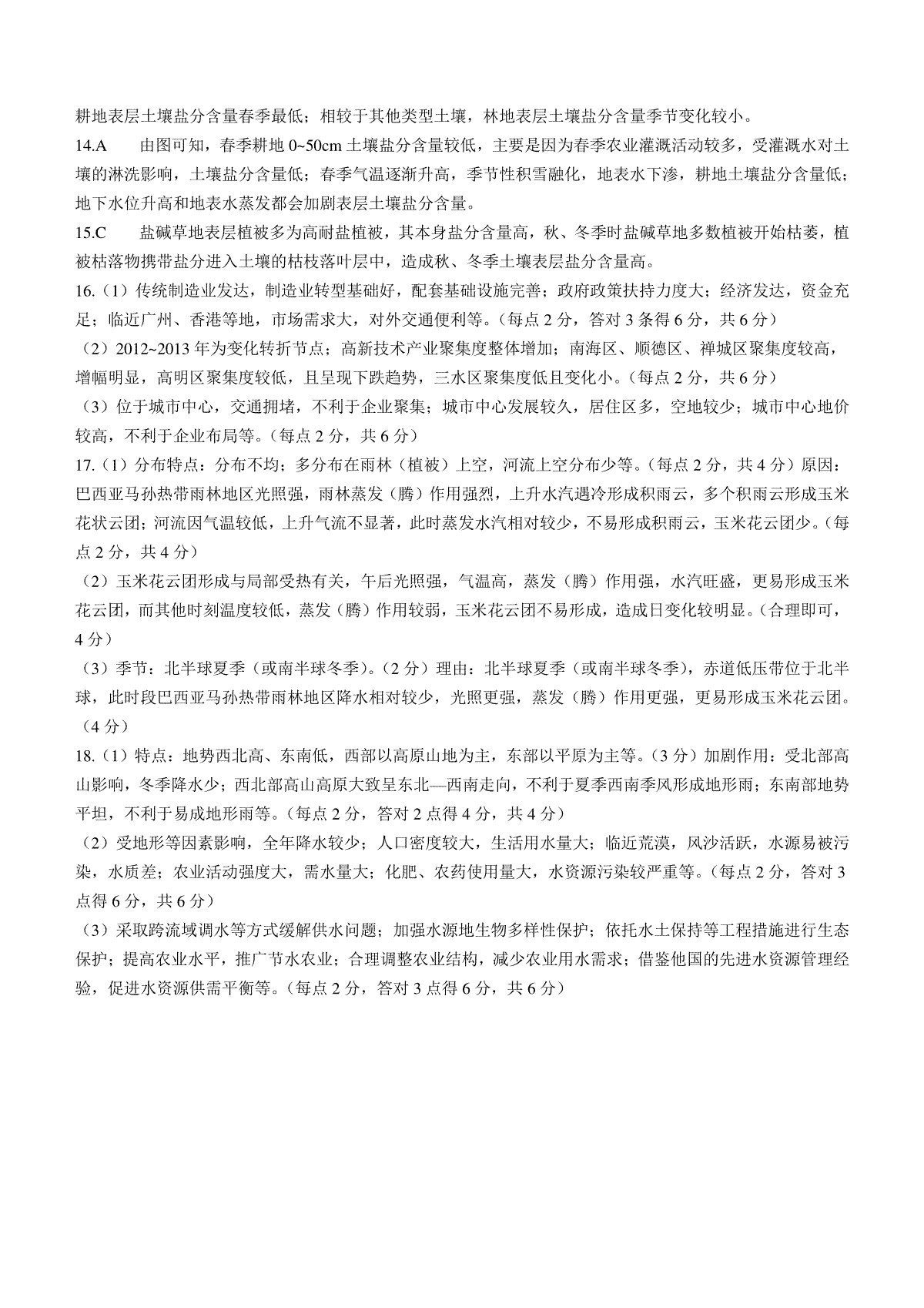 耕地表层土壤盐分含量春季最低；相较于其他类型土壤，林地表层土壤盐分含量季节变化较小。

14.A　由图可知，春季耕地 0~50cm 土壤盐分含量较低，主要是因为春季农业灌溉活动较多，受灌溉水对土壤的淋洗影响，土壤盐分含量低；春季气温逐渐升高，季节性积雪融化，地表水下渗，耕地土壤盐分含量低；地下水位升高和地表水蒸发都会加剧表层土壤盐分含量。

15.C　盐碱草地表层植被多为高耐盐植被，其本身盐分含量高，秋、冬季时盐碱草地多数植被开始枯萎，植被枯落物携带盐分进入土壤的枯枝落叶层中，造成秋、冬季土壤表层盐分含量高。

16.（1）传统制造业发达，制造业转型基础好，配套基础设施完善；政府政策扶持力度大；经济发达，资金充足；临近广州、香港等地，市场需求大，对外交通便利等。（每点 2 分，答对 3 条得 6 分，共 6 分）

（2）2012~2013 年为变化转折节点；高新技术产业聚集度整体增加；南海区、顺德区、禅城区聚集度较高，增幅明显，高明区聚集度较低，且呈现下跌趋势，三水区聚集度低且变化小。（每点 2 分，共 6 分）

（3）位于城市中心，交通拥堵，不利于企业聚集；城市中心发展较久，居住区多，空地较少；城市中心地价较高，不利于企业布局等。（每点 2 分，共 6 分）

17.（1）分布特点：分布不均；多分布在雨林（植被）上空，河流上空分布少等。（每点 2 分，共 4 分）原因：巴西亚马孙热带雨林地区光照强，雨林蒸发（腾）作用强烈，上升水汽遇冷形成积雨云，多个积雨云形成玉米花状云团；河流因气温较低，上升气流不显著，此时蒸发水汽相对较少，不易形成积雨云，玉米花云团少。（每点 2 分，共 4 分）

（2）玉米花云团形成与局部受热有关，午后光照强，气温高，蒸发（腾）作用强，水汽旺盛，更易形成玉米花云团，而其他时刻温度较低，蒸发（腾）作用较弱，玉米花云团不易形成，造成日变化较明显。（合理即可，4 分）

（3）季节：北半球夏季（或南半球冬季）。（2 分）理由：北半球夏季（或南半球冬季），赤道低压带位于北半球，此时段巴西亚马孙热带雨林地区降水相对较少，光照更强，蒸发（腾）作用更强，更易形成玉米花云团。（4 分）

18.（1）特点：地势西北高、东南低，西部以高原山地为主，东部以平原为主等。（3 分）加剧作用：受北部高山影响，冬季降水少；西北部高山高原大致呈东北—西南走向，不利于夏季西南季风形成地形雨；东南部地势平坦，不利于易成地形雨等。（每点 2 分，答对 2 点得 4 分，共 4 分）

（2）受地形等因素影响，全年降水较少；人口密度较大，生活用水量大；临近荒漠，风沙活跃，水源易被污染，水质差；农业活动强度大，需水量大；化肥、农药使用量大，水资源污染较严重等。（每点 2 分，答对 3 点得 6 分，共 6 分）

（3）采取跨流域调水等方式缓解供水问题；加强水源地生物多样性保护；依托水土保持等工程措施进行生态保护；提高农业水平，推广节水农业；合理调整农业结构，减少农业用水需求；借鉴他国的先进水资源管理经验，促进水资源供需平衡等。（每点 2 分，答对 3 点得 6 分，共 6 分）